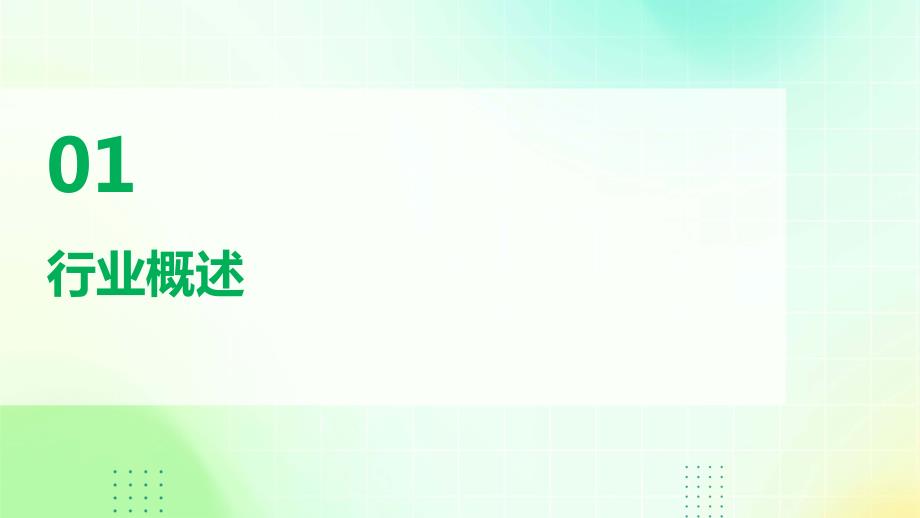 01

行业概述